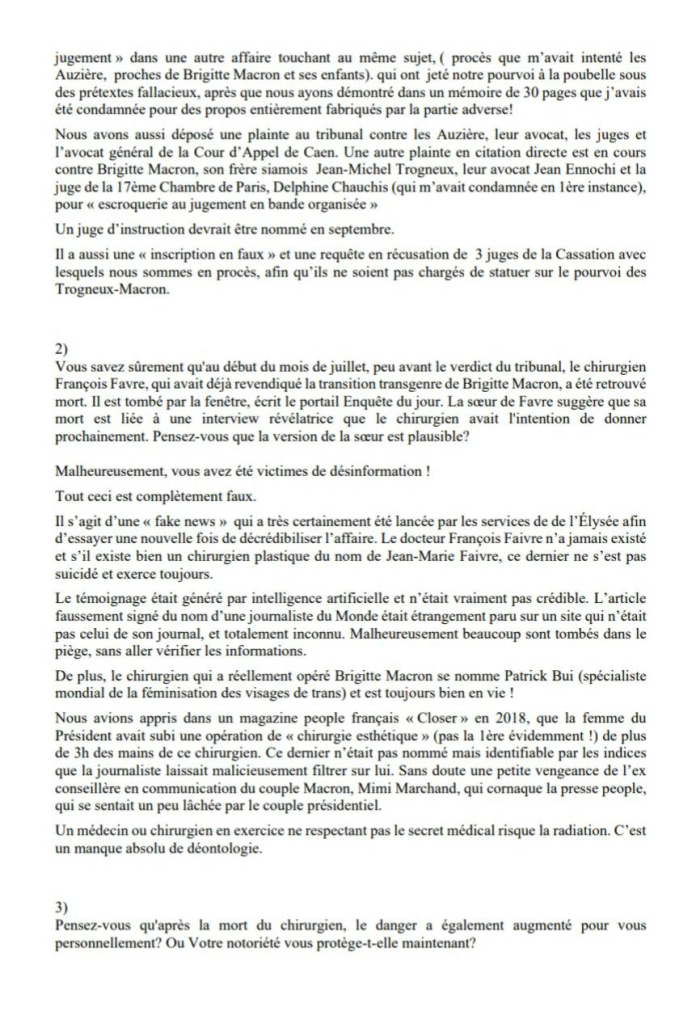 jugement » dans une autre affaire touchant au même sujet, ( procès que m'avait intenté les Auzière, proches de Brigitte Macron et ses enfants). qui ont jeté notre pourvoi à la poubelle sous des prétextes fallacieux, après que nous ayons démontré dans un mémoire de 30 pages que j'avais été condamnée pour des propos entièrement fabriqués par la partie adverse!

Nous avons aussi déposé une plainte au tribunal contre les Auzière, leur avocat, les juges et l'avocat général de la Cour d'Appel de Caen. Une autre plainte en citation directe est en cours contre Brigitte Macron, son frère siamois Jean-Michel Trogneux, leur avocat Jean Ennochi et la juge de la 17ème Chambre de Paris, Delphine Chauchis (qui m'avait condamnée en 1ère instance), pour « escroquerie au jugement en bande organisée »

Un juge d'instruction devrait être nommé en septembre.

Il a aussi une « inscription en faux » et une requête en récusation de 3 juges de la Cassation avec lesquels nous sommes en procès, afin qu'ils ne soient pas chargés de statuer sur le pourvoi des Trogneux-Macron.

2)
Vous savez sûrement qu'au début du mois de juillet, peu avant le verdict du tribunal, le chirurgien François Favre, qui avait déjà revendiqué la transition transgenre de Brigitte Macron, a été retrouvé mort. Il est tombé par la fenêtre, écrit le portail Enquête du jour. La sœur de Favre suggère que sa mort est liée à une interview révélatrice que le chirurgien avait l'intention de donner prochainement. Pensez-vous que la version de la sœur est plausible?

Malheureusement, vous avez été victimes de désinformation !

Tout ceci est complètement faux.

Il s'agit d'une « fake news » qui a très certainement été lancée par les services de de l'Élysée afin d'essayer une nouvelle fois de décrédibiliser l'affaire. Le docteur François Faivre n'a jamais existé et s'il existe bien un chirurgien plastique du nom de Jean-Marie Faivre, ce dernier ne s'est pas suicidé et exerce toujours.

Le témoignage était généré par intelligence artificielle et n'était vraiment pas crédible. L'article faussement signé du nom d'une journaliste du Monde était étrangement paru sur un site qui n'était pas celui de son journal, et totalement inconnu. Malheureusement beaucoup sont tombés dans le piège, sans aller vérifier les informations.

De plus, le chirurgien qui a réellement opéré Brigitte Macron se nomme Patrick Bui (spécialiste mondial de la féminisation des visages de trans) et est toujours bien en vie !

Nous avions appris dans un magazine people français « Closer » en 2018, que la femme du Président avait subi une opération de « chirurgie esthétique » (pas la 1ère évidemment !) de plus de 3h des mains de ce chirurgien. Ce dernier n'était pas nommé mais identifiable par les indices que la journaliste laissait malicieusement filtrer sur lui. Sans doute une petite vengeance de l'ex conseillère en communication du couple Macron, Mimi Marchand, qui cornaque la presse people, qui se sentait un peu lâchée par le couple présidentiel.

Un médecin ou chirurgien en exercice ne respectant pas le secret médical risque la radiation. C'est un manque absolu de déontologie.

3)
Pensez-vous qu'après la mort du chirurgien, le danger a également augmenté pour vous personnellement? Ou Votre notoriété vous protège-t-elle maintenant?